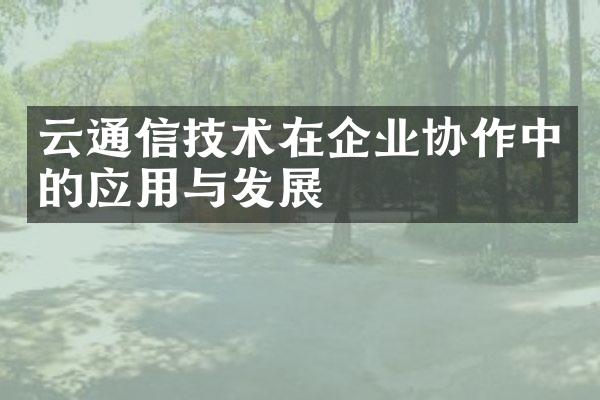 云通信技术在企业协作中的应用与发展